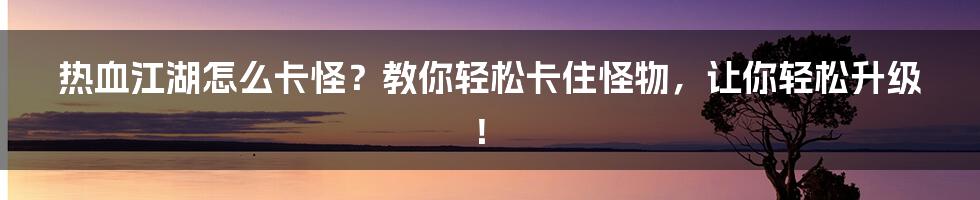 热血江湖怎么卡怪？教你轻松卡住怪物，让你轻松升级！